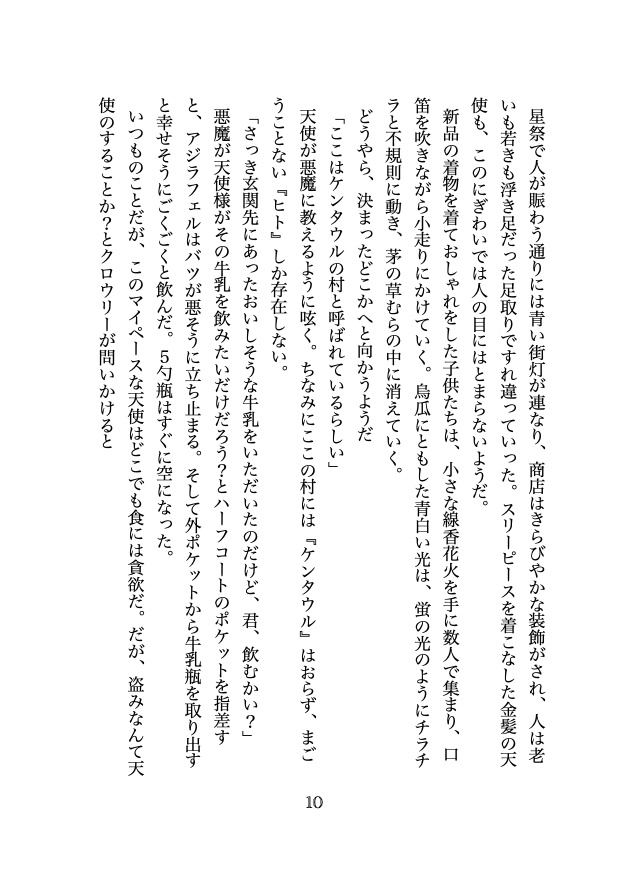 星祭で人が賑わう通りには青い街灯が連なり、商店はきらびやかな装飾がされ、人は老いも若きも浮き足だった足取りですれ違っていった。スリーピースを着こなした金髪の天使も、このにぎわいでは人の目にはとまらないようだ。

新品の着物を着ておしゃれをした子供たちは、小さな線香花火を手に数人で集まり、口笛を吹きながら小走りにかけていく。烏瓜にともした青白い光は、蛍の光のようにチラチラと不規則に動き、茅の草むらの中に消えていく。

どうやら、決まったどこかへと向かうようだ

「ここはケンタウルの村と呼ばれているらしい」

天使が悪魔に教えるように呟く。ちなみにここの村には『ケンタウル』はおらず、まごうことない『ヒト』しか存在しない。

「さっき玄関先にあったおいしそうな牛乳をいただいたのだけど、君、飲むかい?」

悪魔が天使様がその牛乳を飲みたいだけだろう?とハーフコートのポケットを指差すと、アジラフェルはバツが悪そうに立ち止まる。そして外ポケットから牛乳瓶を取り出すと幸せそうにごくごくと飲んだ。5勺瓶はすぐに空になった。

いつものことだが、このマイペースな天使はどこでも食には貪欲だ。だが、盗みなんて天使のすることか?とクロウリーが問いかけると

10